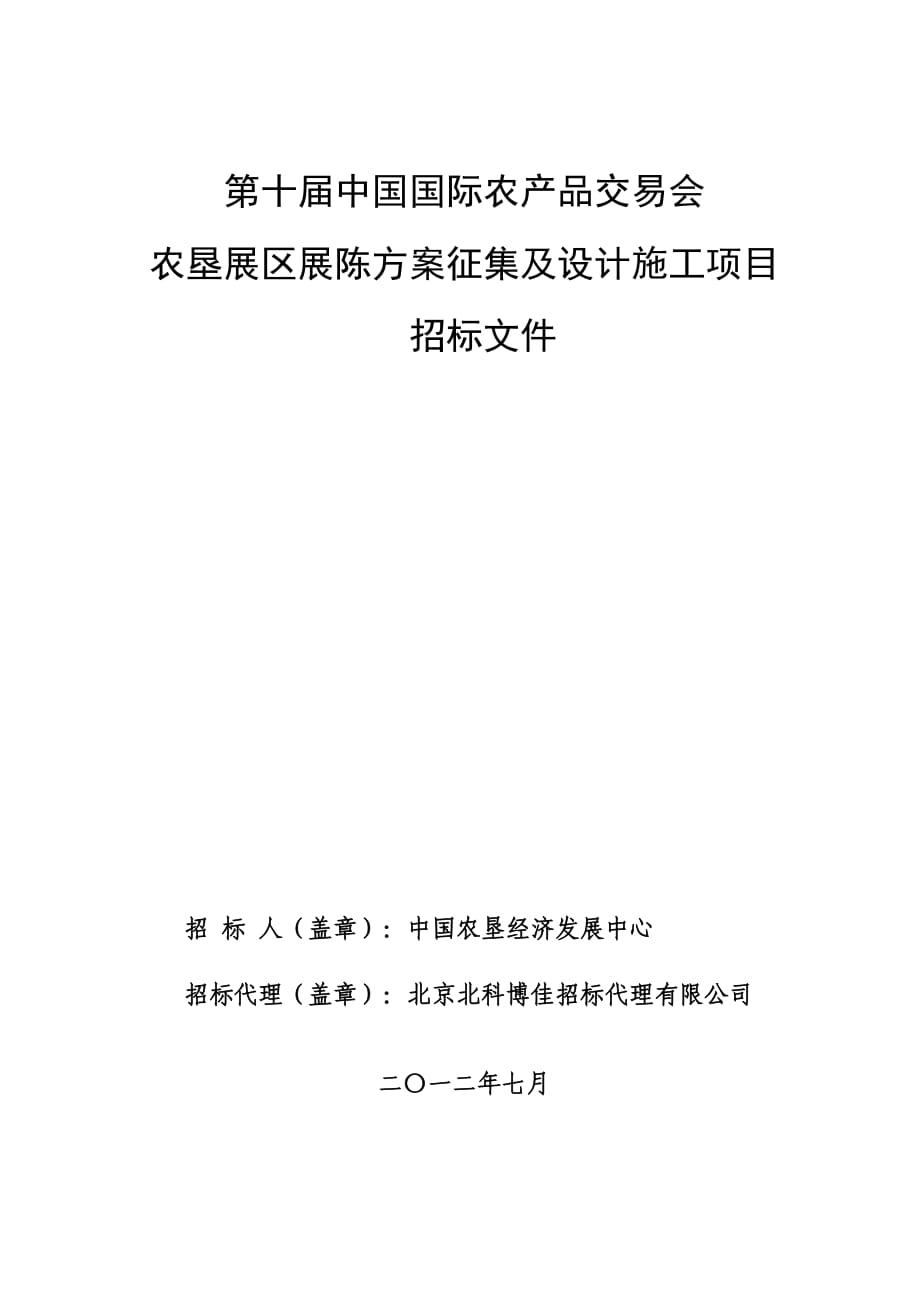 第十届中国国际农产品交易会
农垦展区展陈方案征集及设计施工项目
招标文件

招 标 人（盖章）：中国农垦经济发展中心

招标代理（盖章）：北京北科博佳招标代理有限公司

二〇一二年七月